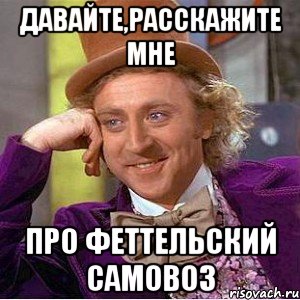 ДАВАЙТЕ,РАССКАЖИТЕ МНЕ

ПРО ФЕТТЕЛЬСКИЙ САМОВОЗ

risovach.ru